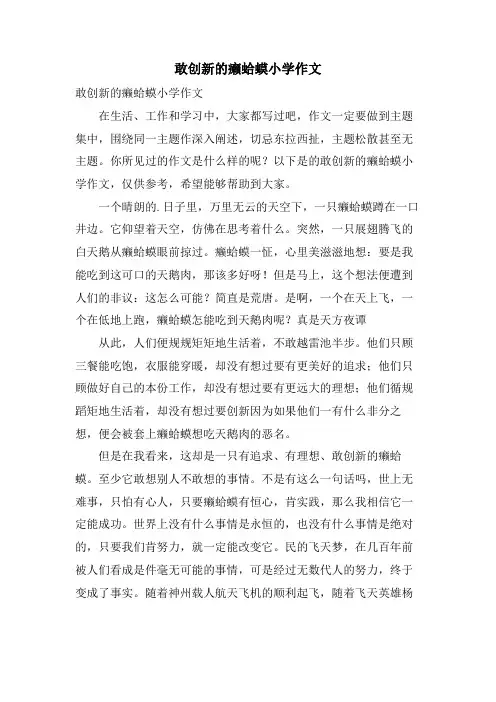 敢创新的癞蛤蟆小学作文

敢创新的癞蛤蟆小学作文

在生活、工作和学习中，大家都写过吧，作文一定要做到主题集中，围绕同一主题作深入阐述，切忌东拉西扯，主题松散甚至无主题。你所见过的作文是什么样的呢？以下是的敢创新的癞蛤蟆小学作文，仅供参考，希望能够帮助到大家。

一个晴朗的.日子里，万里无云的天空下，一只癞蛤蟆蹲在一口井边。它仰望着天空，仿佛在思考着什么。突然，一只展翅腾飞的白天鹅从癞蛤蟆眼前掠过。癞蛤蟆一怔，心里美滋滋地想：要是我能吃到这可口的天鹅肉，那该多好呀！但是马上，这个想法便遭到人们的非议：这怎么可能？简直是荒唐。是啊，一个在天上飞，一个在低地上跑，癞蛤蟆怎能吃到天鹅肉呢？真是天方夜谭

从此，人们便规规矩矩地生活着，不敢越雷池半步。他们只顾三餐能吃饱，衣服能穿暖，却没有想过要有更美好的追求；他们只顾做好自己的本份工作，却没有想过要有更远大的理想；他们循规蹈矩地生活着，却没有想过要创新因为如果他们一有什么非分之想，便会被套上癞蛤蟆想吃天鹅肉的恶名。

但是在我看来，这却是一只有追求、有理想、敢创新的癞蛤蟆。至少它敢想别人不敢想的事情。不是有这么一句话吗，世上无难事，只怕有心人，只要癞蛤蟆有恒心，肯实践，那么我相信它一定能成功。世界上没有什么事情是永恒的，也没有什么事情是绝对的，只要我们肯努力，就一定能改变它。民的飞天梦，在几百年前被人们看成是件毫无可能的事情，可是经过无数代人的努力，终于变成了事实。随着神州载人航天飞机的顺利起飞，随着飞天英雄杨